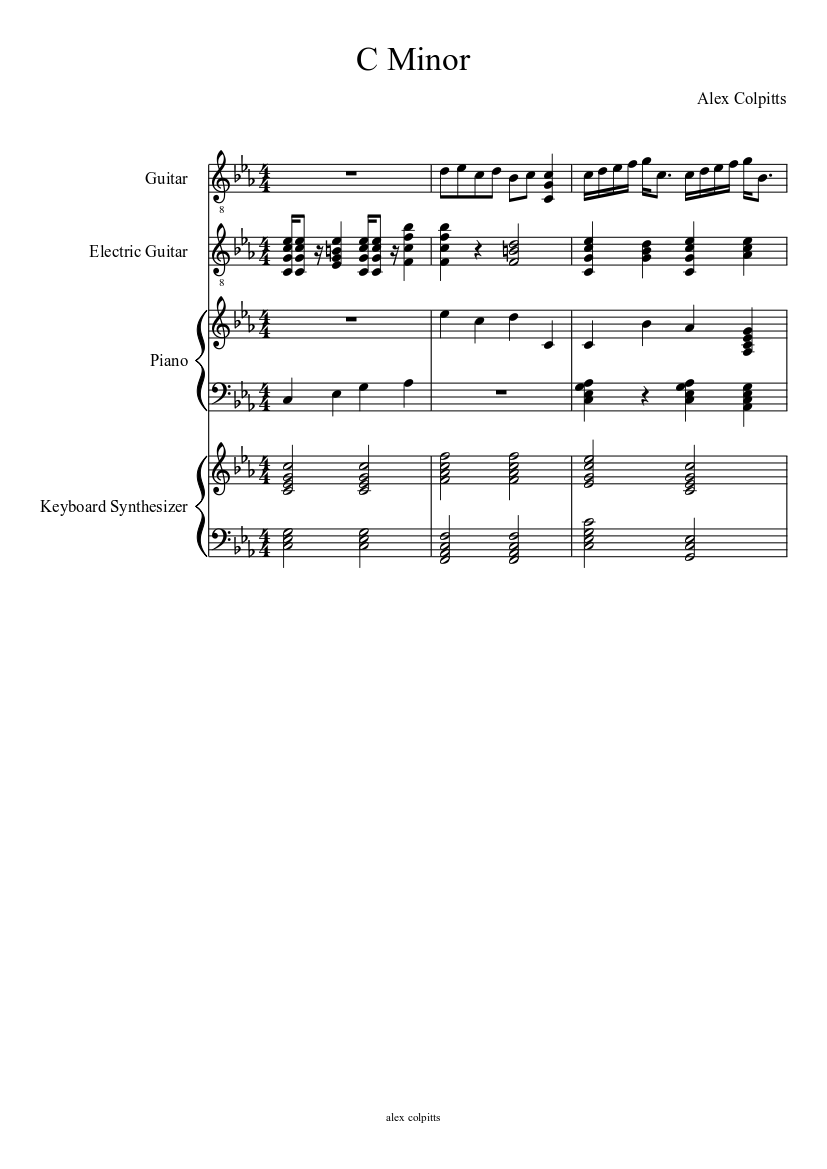 C Minor

Alex Colpitts

Guitar

Electric Guitar

Piano

Keyboard Synthesizer

alex colpitts